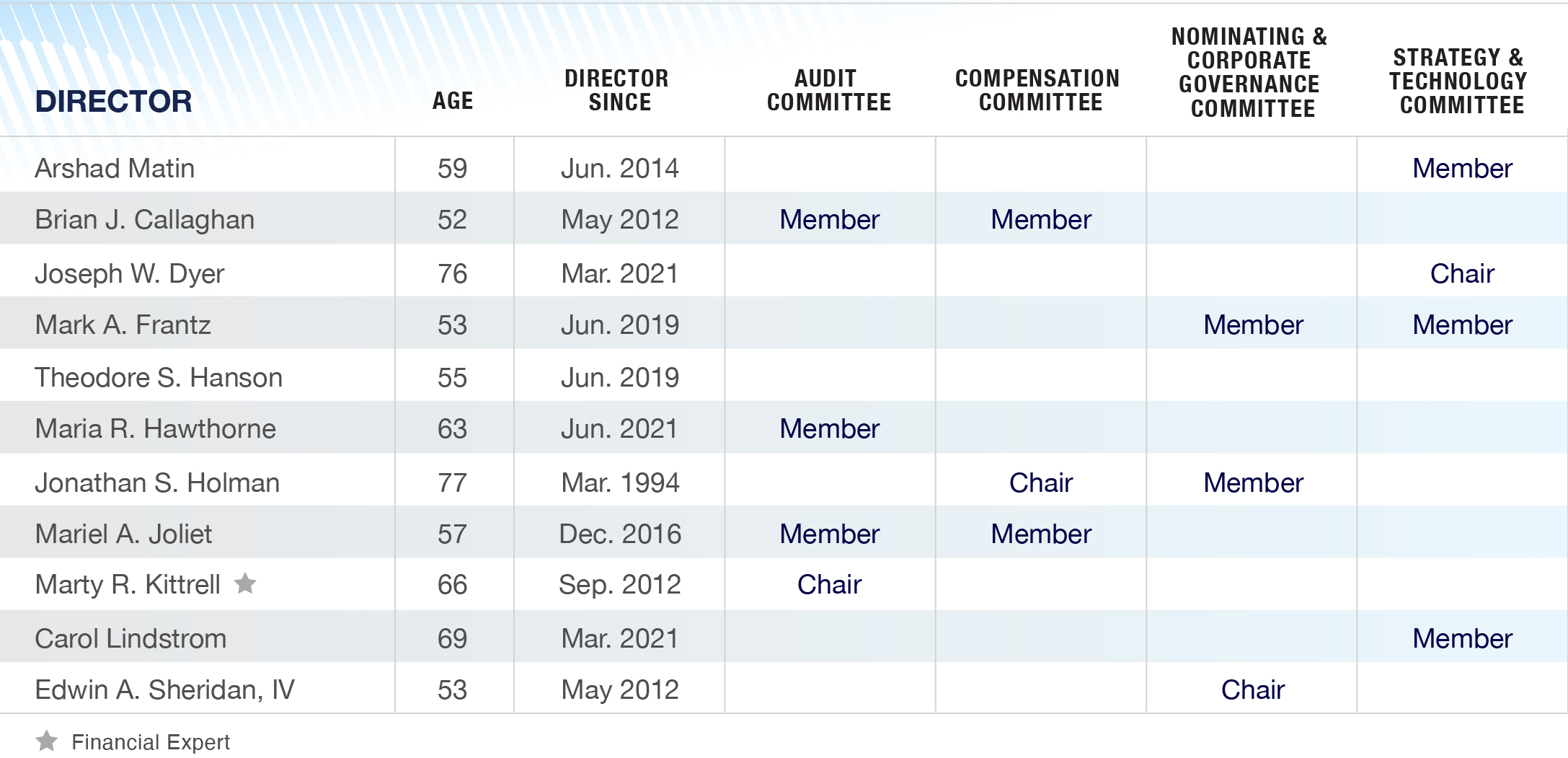 | DIRECTOR | AGE | DIRECTOR SINCE | AUDIT COMMITTEE | COMPENSATION COMMITTEE | NOMINATING & CORPORATE GOVERNANCE COMMITTEE | STRATEGY & TECHNOLOGY COMMITTEE |
|---|---|---|---|---|---|---|
| Arshad Matin | 59 | Jun. 2014 | | | | Member |
| Brian J. Callaghan | 52 | May 2012 | Member | Member | | |
| Joseph W. Dyer | 76 | Mar. 2021 | | | | Chair |
| Mark A. Frantz | 53 | Jun. 2019 | | | Member | Member |
| Theodore S. Hanson | 55 | Jun. 2019 | | | | |
| Maria R. Hawthorne | 63 | Jun. 2021 | Member | | | |
| Jonathan S. Holman | 77 | Mar. 1994 | | Chair | Member | |
| Mariel A. Joliet | 57 | Dec. 2016 | Member | Member | | |
| Marty R. Kittrell ★ | 66 | Sep. 2012 | Chair | | | |
| Carol Lindstrom | 69 | Mar. 2021 | | | | Member |
| Edwin A. Sheridan, IV | 53 | May 2012 | | | Chair | |

★ Financial Expert